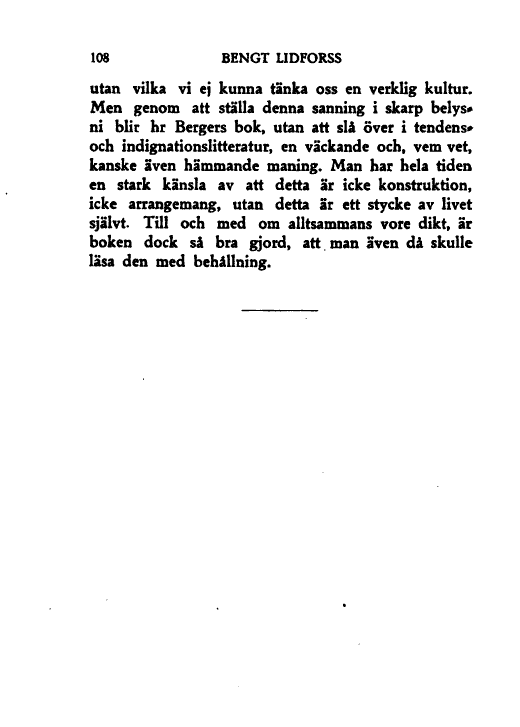 108 BENGT LIDFORSS

utan vilka vi ej kunna tänka oss en verklig kultur. Men genom att ställa denna sanning i skarp belysni blir hr Bergers bok, utan att slå över i tendens- och indignationslitteratur, en väckande och, vem vet, kanske även hämmande maning. Man har hela tiden en stark känsla av att detta är icke konstruktion, icke arrangemang, utan detta är ett stycke av livet självt. Till och med om alltsammans vore dikt, är boken dock så bra gjord, att man även då skulle läsa den med behållning.